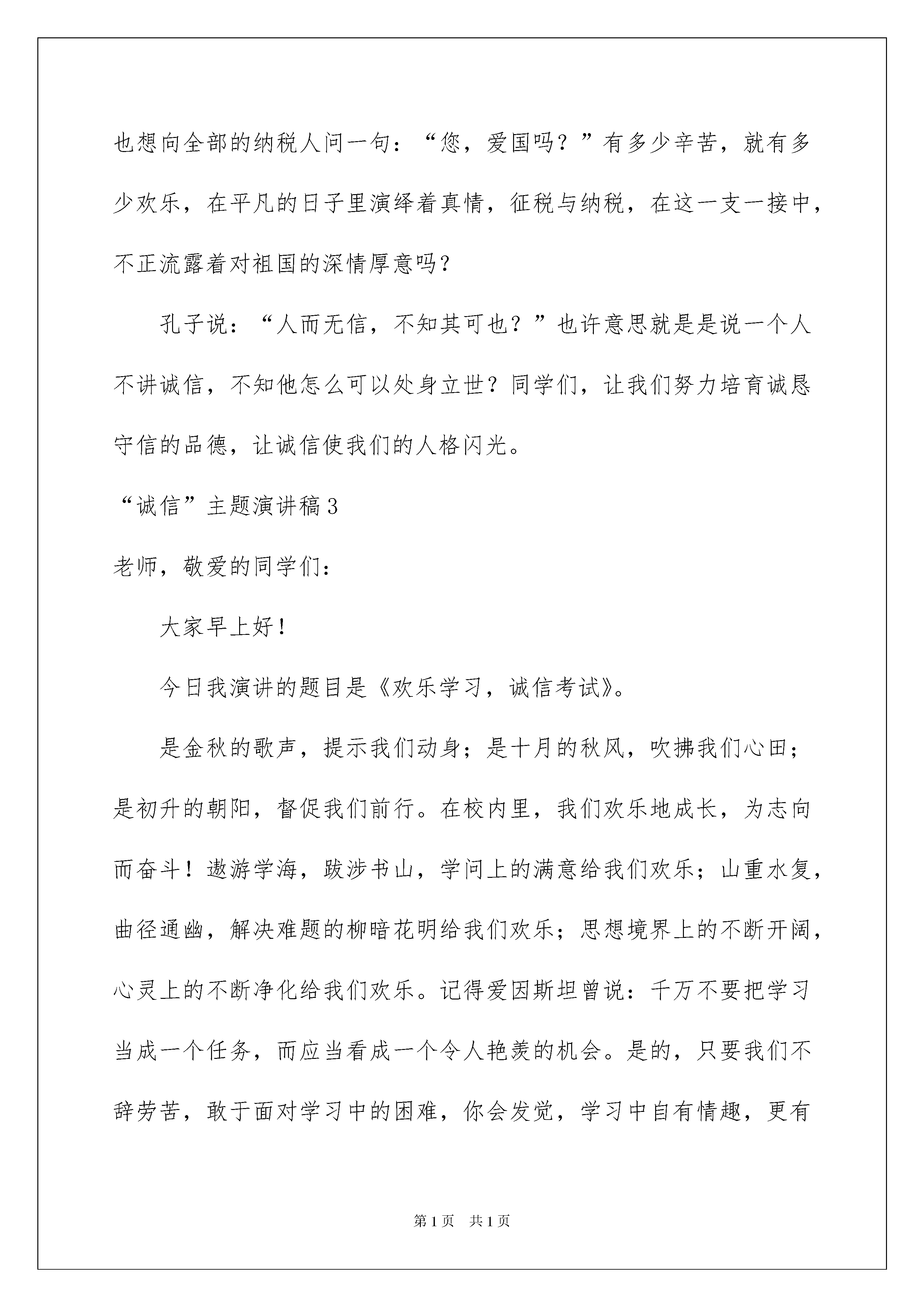 也想向全部的纳税人问一句：“您，爱国吗？”有多少辛苦，就有多少欢乐，在平凡的日子里演绎着真情，征税与纳税，在这一支一接中，不正流露着对祖国的深情厚意吗？

孔子说：“人而无信，不知其可也？”也许意思就是是说一个人不讲诚信，不知他怎么可以处身立世？同学们，让我们努力培育诚恳守信的品德，让诚信使我们的人格闪光。

“诚信”主题演讲稿3

老师，敬爱的同学们：

大家早上好！

今日我演讲的题目是《欢乐学习，诚信考试》。

是金秋的歌声，提示我们动身；是十月的秋风，吹拂我们心田；是初升的朝阳，督促我们前行。在校内里，我们欢乐地成长，为志向而奋斗！遨游学海，跋涉书山，学问上的满意给我们欢乐；山重水复，曲径通幽，解决难题的柳暗花明给我们欢乐；思想境界上的不断开阔，心灵上的不断净化给我们欢乐。记得爱因斯坦曾说：千万不要把学习当成一个任务，而应当看成一个令人艳羡的机会。是的，只要我们不辞劳苦，敢于面对学习中的困难，你会发觉，学习中自有情趣，更有

第1页 共1页